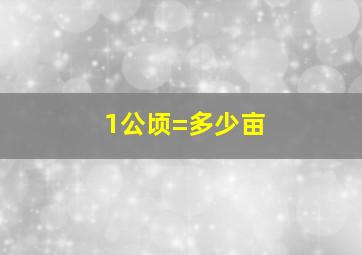 1公顷=多少亩